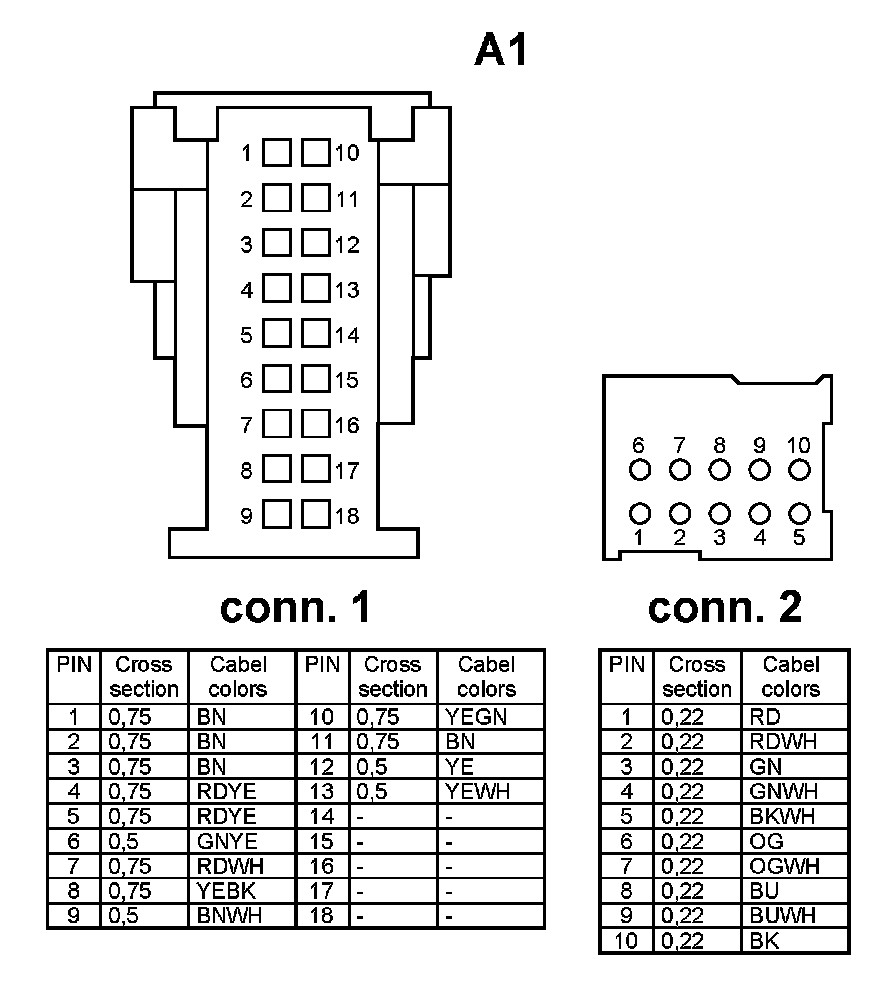 A1

1 10
2 11
3 12
4 13
5 14
6 15
7 16
8 17
9 18

6 7 8 9 10
1 2 3 4 5

conn. 1

| PIN | Cross section | Cabel colors | PIN | Cross section | Cabel colors |
|---|---|---|---|---|---|
| 1 | 0,75 | BN | 10 | 0,75 | YEGN |
| 2 | 0,75 | BN | 11 | 0,75 | BN |
| 3 | 0,75 | BN | 12 | 0,5 | YE |
| 4 | 0,75 | RDYE | 13 | 0,5 | YEWH |
| 5 | 0,75 | RDYE | 14 | - | - |
| 6 | 0,5 | GNYE | 15 | - | - |
| 7 | 0,75 | RDWH | 16 | - | - |
| 8 | 0,75 | YEBK | 17 | - | - |
| 9 | 0,5 | BNWH | 18 | - | - |

conn. 2

| PIN | Cross section | Cabel colors |
|---|---|---|
| 1 | 0,22 | RD |
| 2 | 0,22 | RDWH |
| 3 | 0,22 | GN |
| 4 | 0,22 | GNWH |
| 5 | 0,22 | BKWH |
| 6 | 0,22 | OG |
| 7 | 0,22 | OGWH |
| 8 | 0,22 | BU |
| 9 | 0,22 | BUWH |
| 10 | 0,22 | BK |